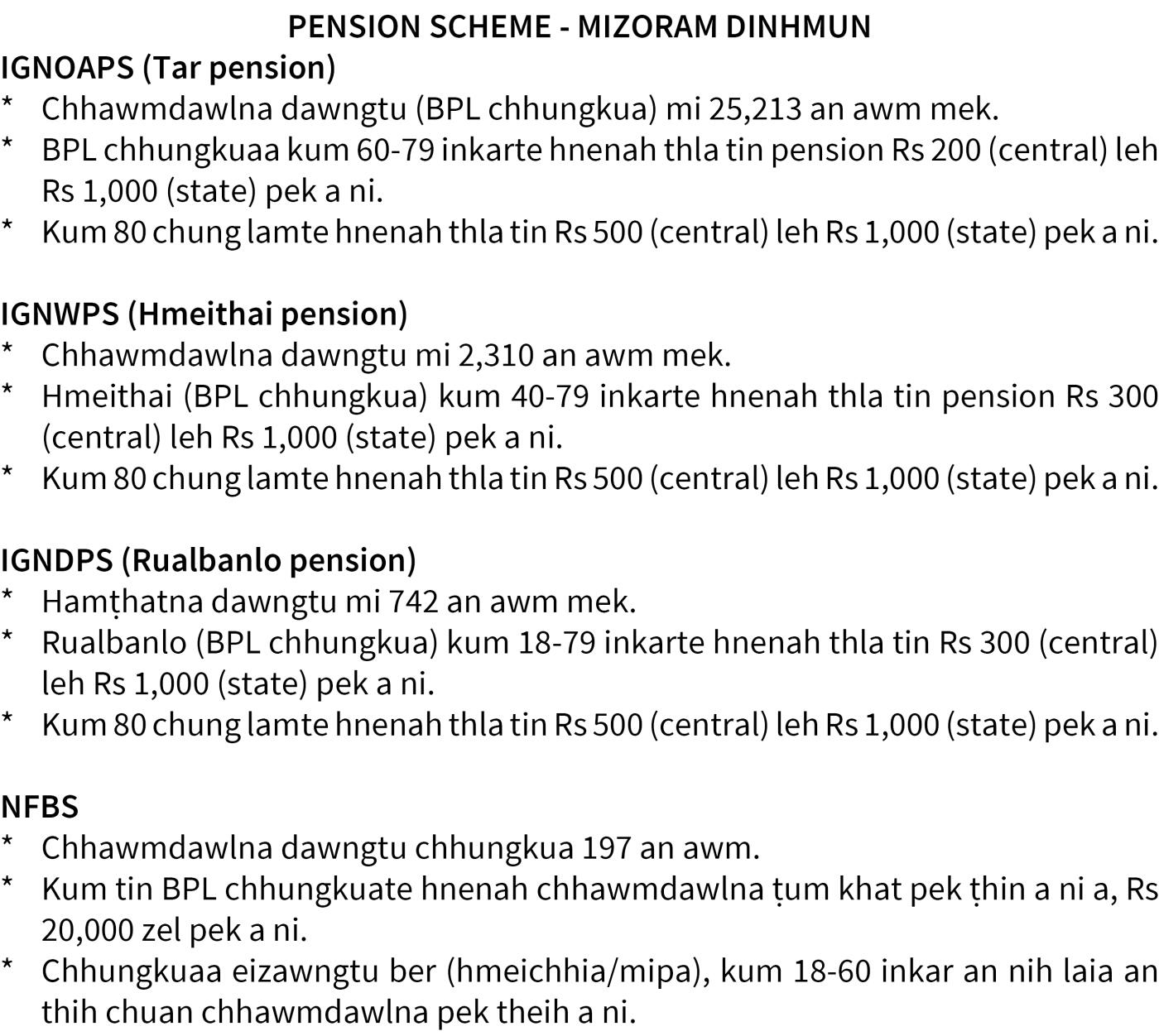 PENSION SCHEME - MIZORAM DINHMUN

IGNOAPS (Tar pension)

* Chhawmdawlna dawngtu (BPL chhungkua) mi 25,213 an awm mek.
* BPL chhungkuaa kum 60-79 inkarte hnenah thla tin pension Rs 200 (central) leh Rs 1,000 (state) pek a ni.
* Kum 80 chung lamte hnenah thla tin Rs 500 (central) leh Rs 1,000 (state) pek a ni.

IGNWPS (Hmeithai pension)

* Chhawmdawlna dawngtu mi 2,310 an awm mek.
* Hmeithai (BPL chhungkua) kum 40-79 inkarte hnenah thla tin pension Rs 300 (central) leh Rs 1,000 (state) pek a ni.
* Kum 80 chung lamte hnenah thla tin Rs 500 (central) leh Rs 1,000 (state) pek a ni.

IGNDPS (Rualbanlo pension)

* Hamṭhatna dawngtu mi 742 an awm mek.
* Rualbanlo (BPL chhungkua) kum 18-79 inkarte hnenah thla tin Rs 300 (central) leh Rs 1,000 (state) pek a ni.
* Kum 80 chung lamte hnenah thla tin Rs 500 (central) leh Rs 1,000 (state) pek a ni.

NFBS

* Chhawmdawlna dawngtu chhungkua 197 an awm.
* Kum tin BPL chhungkuate hnenah chhawmdawlna ṭum khat pek ṭhin a ni a, Rs 20,000 zel pek a ni.
* Chhungkuaa eizawngtu ber (hmeichhia/mipa), kum 18-60 inkar an nih laia an thih chuan chhawmdawlna pek theih a ni.